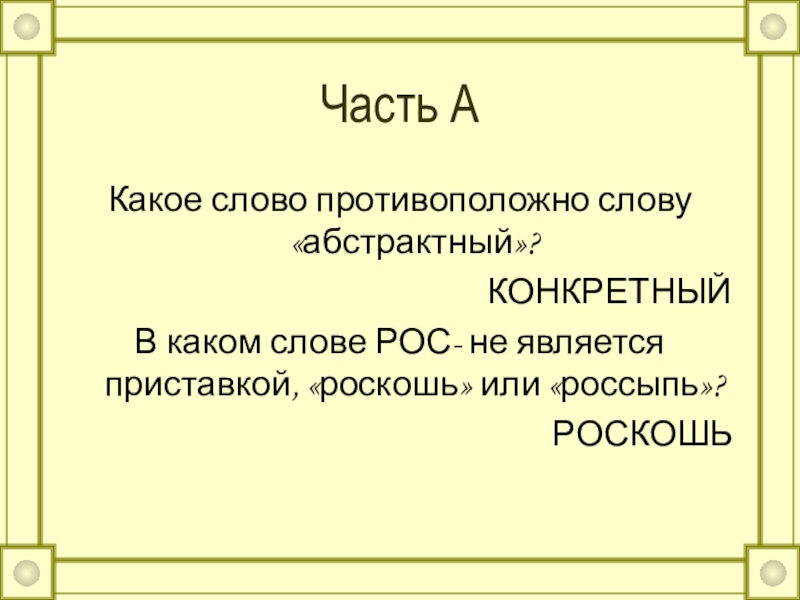 Часть А

Какое слово противоположно слову «абстрактный»?

КОНКРЕТНЫЙ

В каком слове РОС- не является приставкой, «роскошь» или «россыпь»?

РОСКОШЬ